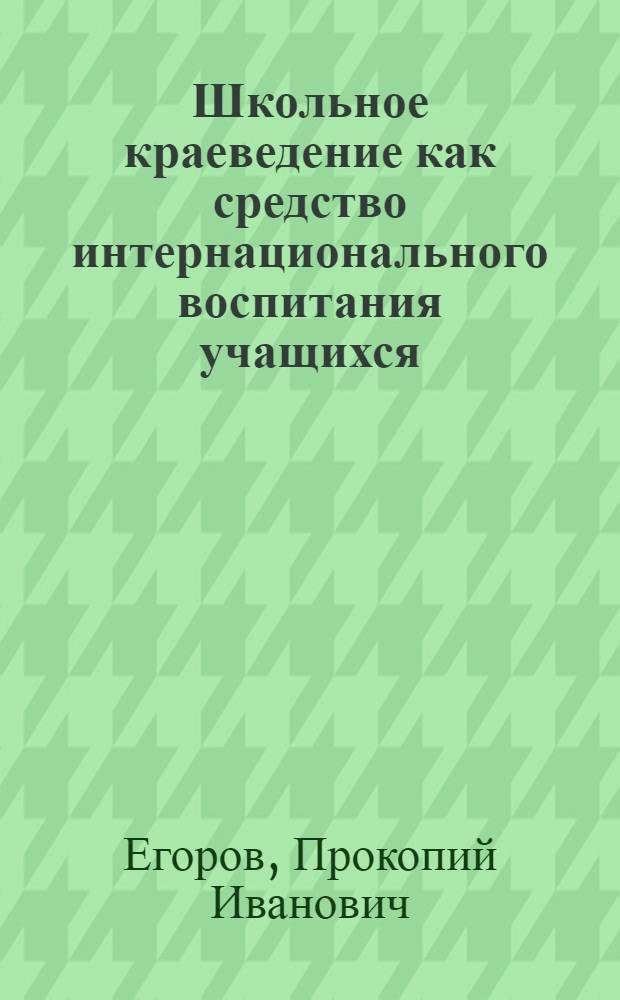 Школьное краеведение как средство интернационального воспитания учащихся

Егоров, Прокопий Иванович